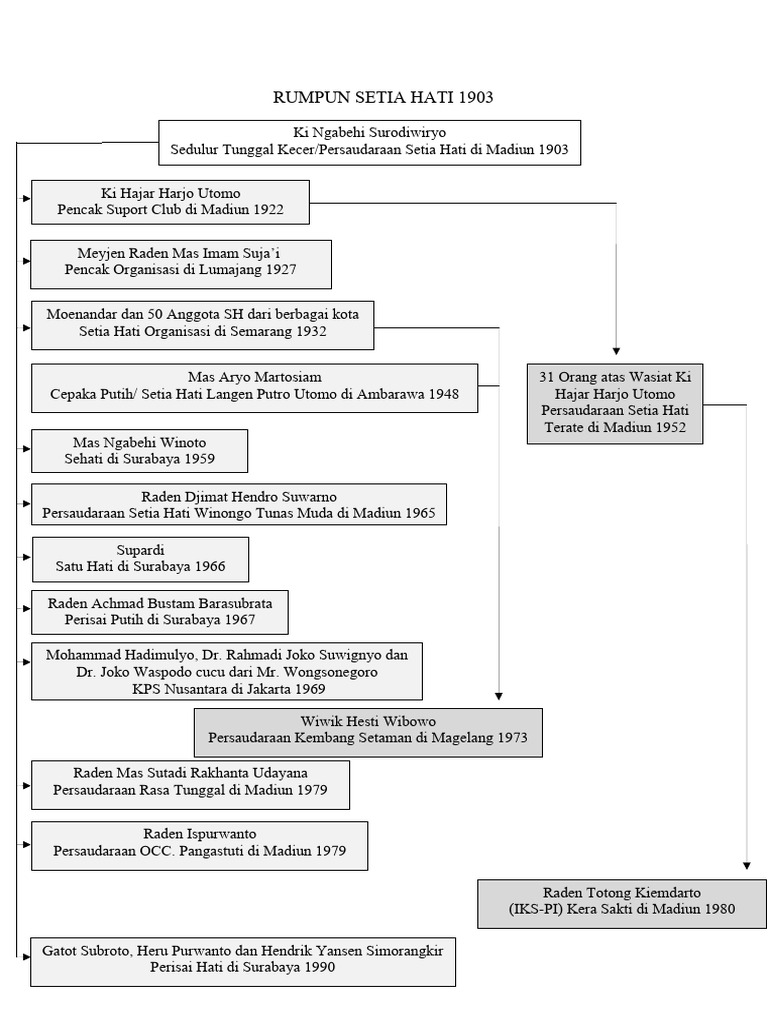 RUMPUN SETIA HATI 1903

Ki Ngabehi Surodiwiryo
Sedulur Tunggal Kecer/Persaudaraan Setia Hati di Madiun 1903

Ki Hajar Harjo Utomo
Pencak Suport Club di Madiun 1922

Meyjen Raden Mas Imam Suja'i
Pencak Organisasi di Lumajang 1927

Moenandar dan 50 Anggota SH dari berbagai kota
Setia Hati Organisasi di Semarang 1932

Mas Aryo Martosiam
Cepaka Putih/ Setia Hati Langen Putro Utomo di Ambarawa 1948

31 Orang atas Wasiat Ki Hajar Harjo Utomo
Persaudaraan Setia Hati Terate di Madiun 1952

Mas Ngabehi Winoto
Sehati di Surabaya 1959

Raden Djimat Hendro Suwarno
Persaudaraan Setia Hati Winongo Tunas Muda di Madiun 1965

Supardi
Satu Hati di Surabaya 1966

Raden Achmad Bustam Barasubrata
Perisai Putih di Surabaya 1967

Mohammad Hadimulyo, Dr. Rahmadi Joko Suwignyo dan Dr. Joko Waspodo cucu dari Mr. Wongsonegoro
KPS Nusantara di Jakarta 1969

Wiwik Hesti Wibowo
Persaudaraan Kembang Setaman di Magelang 1973

Raden Mas Sutadi Rakhanta Udayana
Persaudaraan Rasa Tunggal di Madiun 1979

Raden Ispurwanto
Persaudaraan OCC. Pangastuti di Madiun 1979

Raden Totong Kiemdarto
(IKS-PI) Kera Sakti di Madiun 1980

Gatot Subroto, Heru Purwanto dan Hendrik Yansen Simorangkir
Perisai Hati di Surabaya 1990